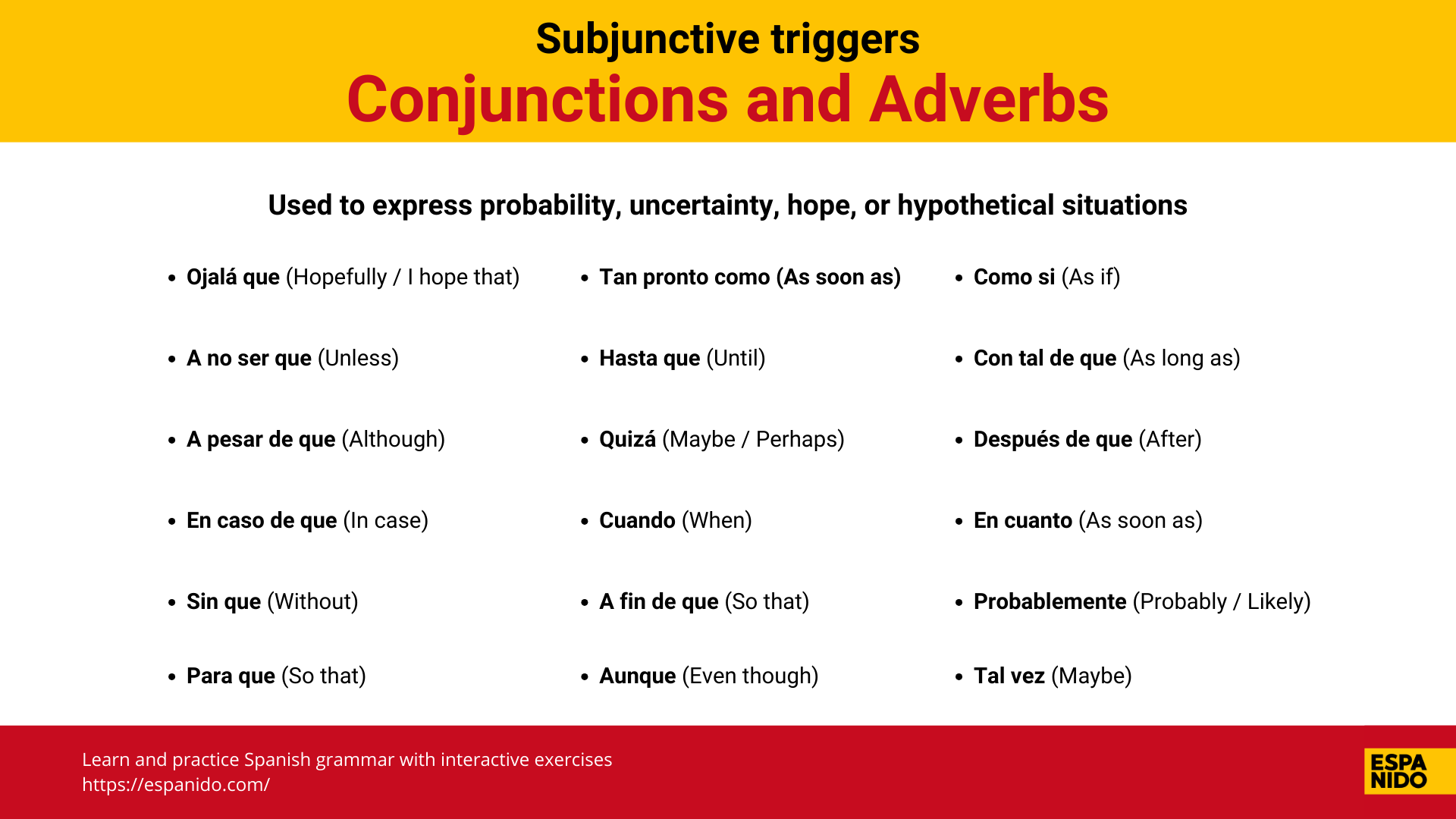 Subjunctive triggers

Conjunctions and Adverbs

Used to express probability, uncertainty, hope, or hypothetical situations

- Ojalá que (Hopefully / I hope that)
- A no ser que (Unless)
- A pesar de que (Although)
- En caso de que (In case)
- Sin que (Without)
- Para que (So that)

- Tan pronto como (As soon as)
- Hasta que (Until)
- Quizá (Maybe / Perhaps)
- Cuando (When)
- A fin de que (So that)
- Aunque (Even though)

- Como si (As if)
- Con tal de que (As long as)
- Después de que (After)
- En cuanto (As soon as)
- Probablemente (Probably / Likely)
- Tal vez (Maybe)

Learn and practice Spanish grammar with interactive exercises
https://espanido.com/

ESPA
NIDO